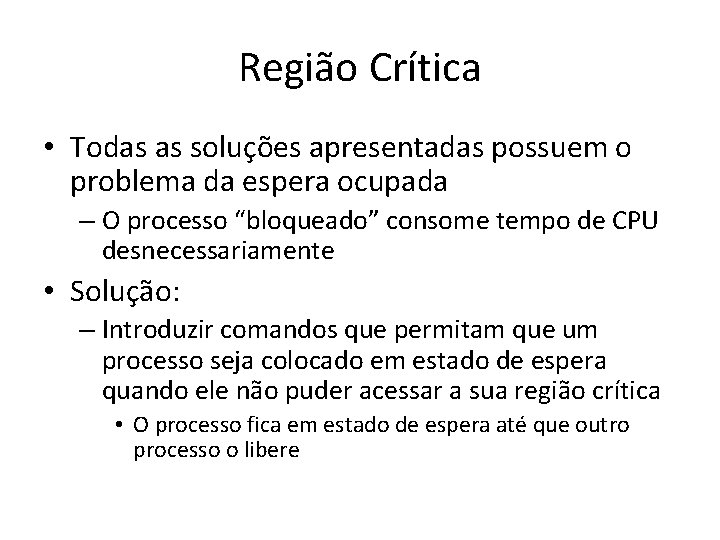 Região Crítica

• Todas as soluções apresentadas possuem o problema da espera ocupada

– O processo “bloqueado” consome tempo de CPU desnecessariamente

• Solução:

– Introduzir comandos que permitam que um processo seja colocado em estado de espera quando ele não puder acessar a sua região crítica

• O processo fica em estado de espera até que outro processo o libere